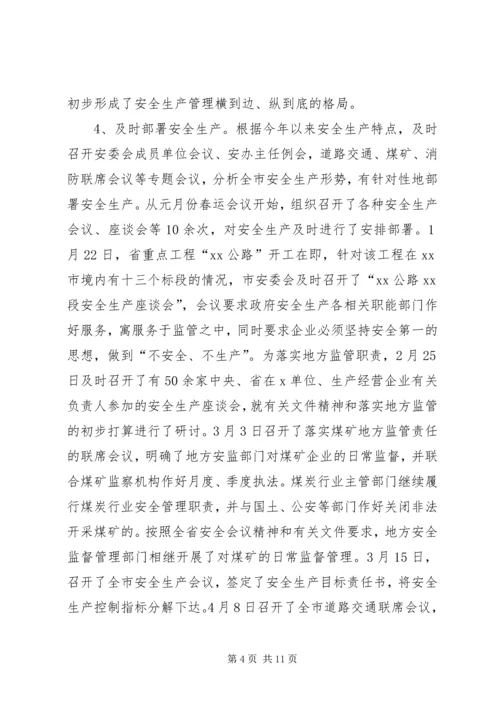 初步形成了安全生产管理横到边、纵到底的格局。

4、及时部署安全生产。根据今年以来安全生产特点，及时召开安委会成员单位会议、安办主任例会，道路交通、煤矿、消防联席会议等专题会议，分析全市安全生产形势，有针对性地部署安全生产。从元月份春运会议开始，组织召开了各种安全生产会议、座谈会等10余次，对安全生产及时进行了安排部署。1月22日，省重点工程“xx公路”开工在即，针对该工程在xx市境内有十三个标段的情况，市安委会及时召开了“xx公路xx段安全生产座谈会”，会议要求政府安全生产各相关职能部门作好服务，寓服务于监管之中，同时要求企业必须坚持安全第一的思想，做到“不安全、不生产”。为落实地方监管职责，2月25日及时召开了有50余家中央、省在x单位、生产经营企业有关负责人参加的安全生产座谈会，就有关文件精神和落实地方监管的初步打算进行了研讨。3月3日召开了落实煤矿地方监管责任的联席会议，明确了地方安监部门对煤矿企业的日常监督，并联合煤矿监察机构作好月度、季度执法。煤炭行业主管部门继续履行煤炭行业安全管理职责，并与国土、公安等部门作好关闭非法开采煤矿的。按照全省安全会议精神和有关文件要求，地方安全监督管理部门相继开展了对煤矿的日常监督管理。3月15日，召开了全市安全生产会议，签定了安全生产目标责任书，将安全生产控制指标分解下达。4月8日召开了全市道路交通联席会议，

第4页 共11页